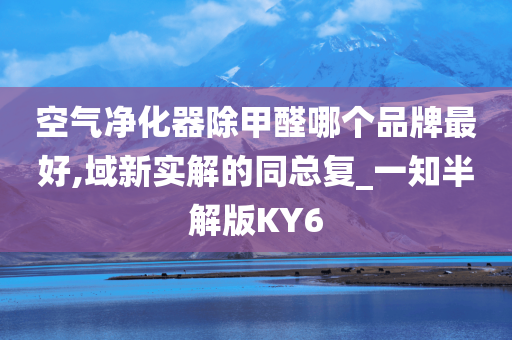 空气净化器除甲醛哪个品牌最好,域新实解的同总复_一知半解版KY6